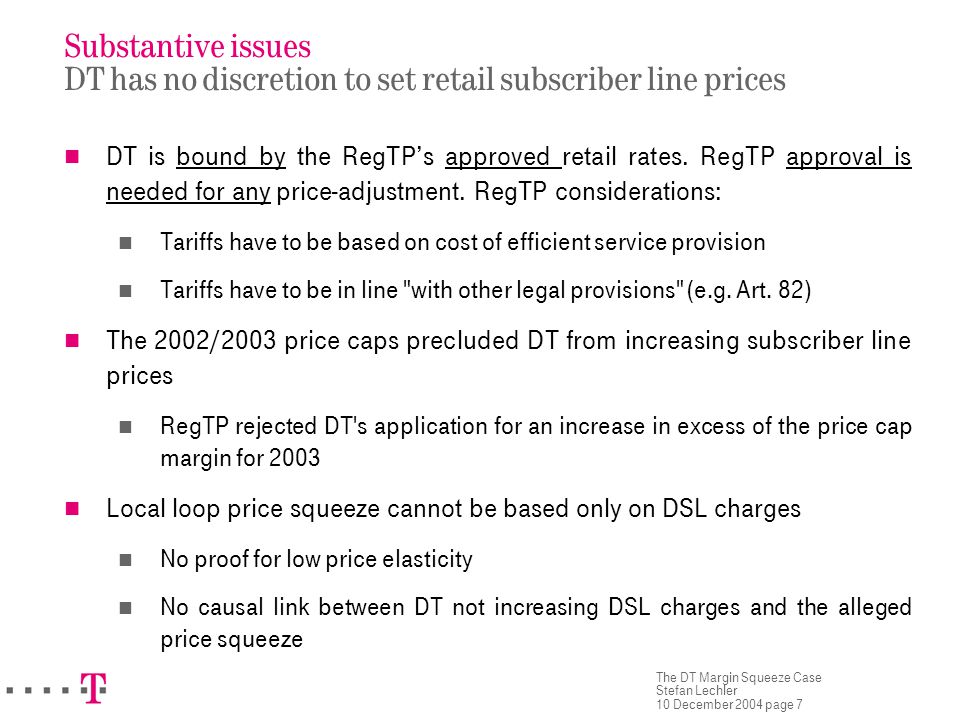 Substantive issues
DT has no discretion to set retail subscriber line prices

DT is bound by the RegTP's approved retail rates. RegTP approval is needed for any price-adjustment. RegTP considerations:

Tariffs have to be based on cost of efficient service provision

Tariffs have to be in line "with other legal provisions" (e.g. Art. 82)

The 2002/2003 price caps precluded DT from increasing subscriber line prices

RegTP rejected DT's application for an increase in excess of the price cap margin for 2003

Local loop price squeeze cannot be based only on DSL charges

No proof for low price elasticity

No causal link between DT not increasing DSL charges and the alleged price squeeze

T

The DT Margin Squeeze Case
Stefan Lechler
10 December 2004 page 7